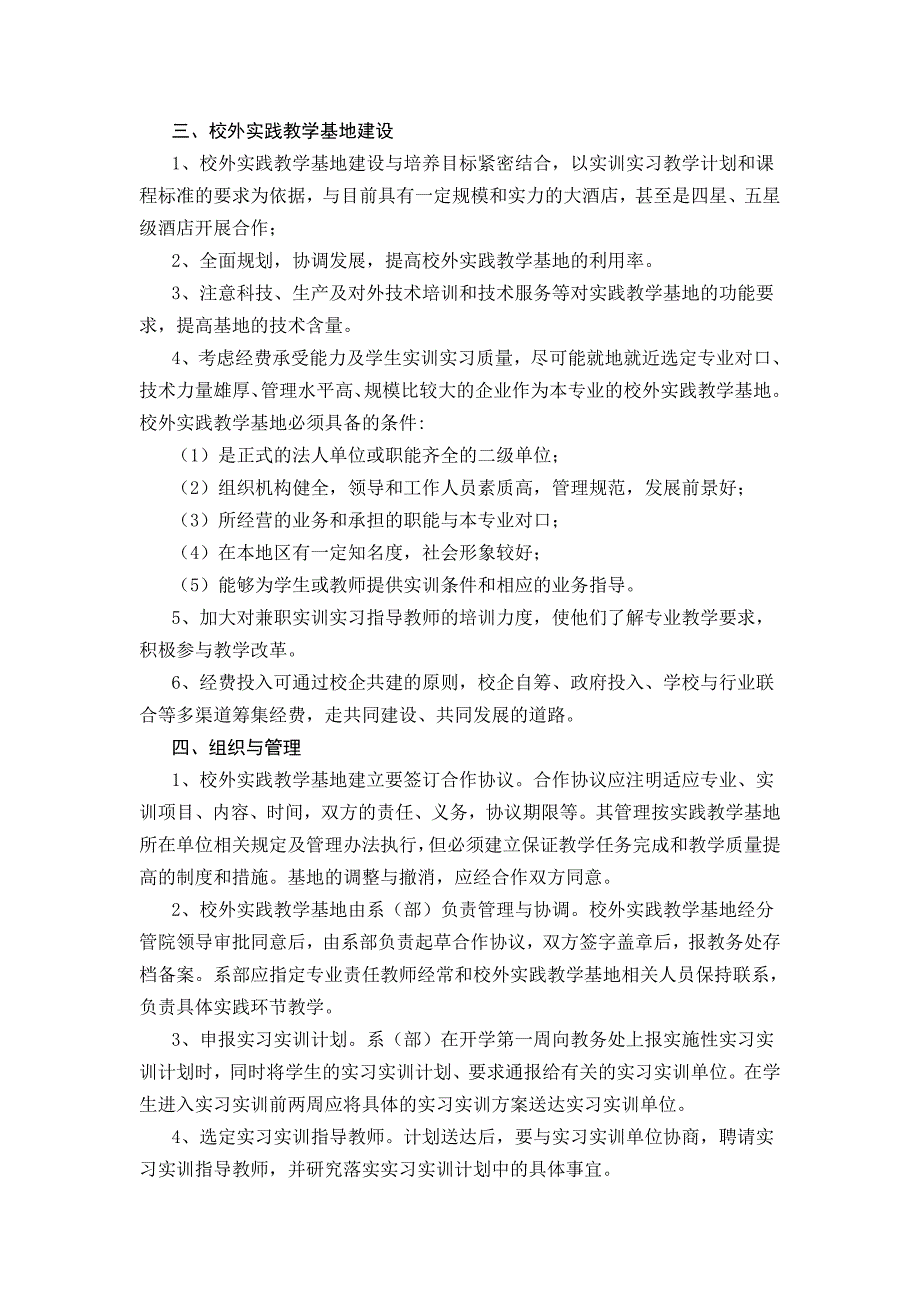 三、校外实践教学基地建设

1、校外实践教学基地建设与培养目标紧密结合，以实训实习教学计划和课程标准的要求为依据，与目前具有一定规模和实力的大酒店，甚至是四星、五星级酒店开展合作；

2、全面规划，协调发展，提高校外实践教学基地的利用率。

3、注意科技、生产及对外技术培训和技术服务等对实践教学基地的功能要求，提高基地的技术含量。

4、考虑经费承受能力及学生实训实习质量，尽可能就地就近选定专业对口、技术力量雄厚、管理水平高、规模比较大的企业作为本专业的校外实践教学基地。校外实践教学基地必须具备的条件：

（1）是正式的法人单位或职能齐全的二级单位；

（2）组织机构健全，领导和工作人员素质高，管理规范，发展前景好；

（3）所经营的业务和承担的职能与本专业对口；

（4）在本地区有一定知名度，社会形象较好；

（5）能够为学生或教师提供实训条件和相应的业务指导。

5、加大对兼职实训实习指导教师的培训力度，使他们了解专业教学要求，积极参与教学改革。

6、经费投入可通过校企共建的原则，校企自筹、政府投入、学校与行业联合等多渠道筹集经费，走共同建设、共同发展的道路。

四、组织与管理

1、校外实践教学基地建立要签订合作协议。合作协议应注明适应专业、实训项目、内容、时间，双方的责任、义务，协议期限等。其管理按实践教学基地所在单位相关规定及管理办法执行，但必须建立保证教学任务完成和教学质量提高的制度和措施。基地的调整与撤消，应经合作双方同意。

2、校外实践教学基地由系（部）负责管理与协调。校外实践教学基地经分管院领导审批同意后，由系部负责起草合作协议，双方签字盖章后，报教务处存档备案。系部应指定专业责任教师经常和校外实践教学基地相关人员保持联系，负责具体实践环节教学。

3、申报实习实训计划。系（部）在开学第一周向教务处上报实施性实习实训计划时，同时将学生的实习实训计划、要求通报给有关的实习实训单位。在学生进入实习实训前两周应将具体的实习实训方案送达实习实训单位。

4、选定实习实训指导教师。计划送达后，要与实习实训单位协商，聘请实习实训指导教师，并研究落实实习实训计划中的具体事宜。